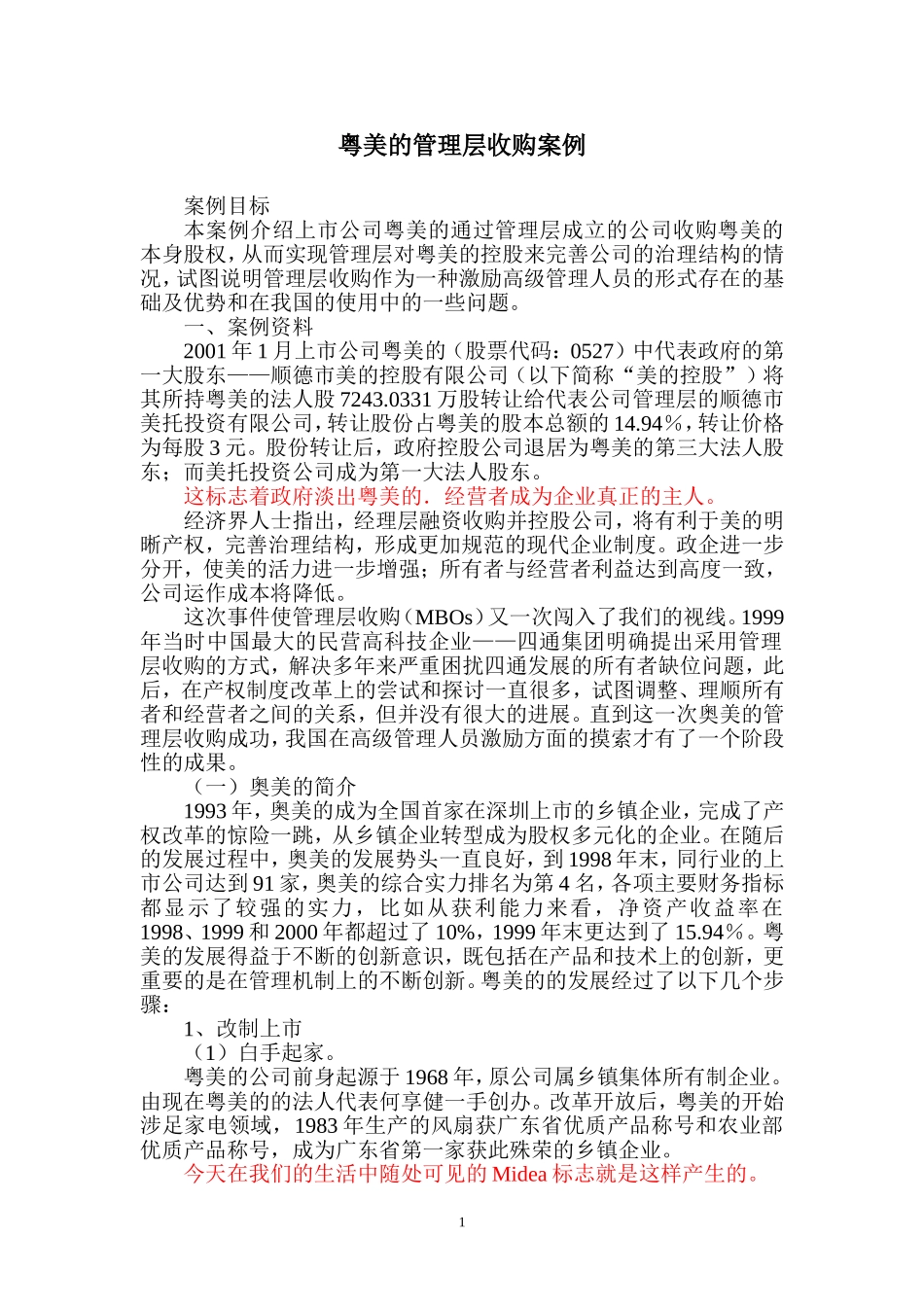 粤美的管理层收购案例

案例目标

本案例介绍上市公司粤美的通过管理层成立的公司收购粤美的本身股权，从而实现管理层对粤美的控股来完善公司的治理结构的情况，试图说明管理层收购作为一种激励高级管理人员的形式存在的基础及优势和在我国的使用中的一些问题。

一、案例资料

2001年1月上市公司粤美的（股票代码：0527）中代表政府的第一大股东——顺德市美的控股有限公司（以下简称“美的控股”）将其所持粤美的法人股7243.0331万股转让给代表公司管理层的顺德市美托投资有限公司，转让股份占粤美的股本总额的14.94%，转让价格为每股3元。股份转让后，政府控股公司退居为粤美的第三大法人股东；而美托投资公司成为第一大法人股东。

这标志着政府淡出粤美的．经营者成为企业真正的主人。

经济界人士指出，经理层融资收购并控股公司，将有利于美的明晰产权，完善治理结构，形成更加规范的现代企业制度。政企进一步分开，使美的活力进一步增强；所有者与经营者利益达到高度一致，公司运作成本将降低。

这次事件使管理层收购（MBOs）又一次闯入了我们的视线。1999年当时中国最大的民营高科技企业——四通集团明确提出采用管理层收购的方式，解决多年来严重困扰四通发展的所有者缺位问题，此后，在产权制度改革上的尝试和探讨一直很多，试图调整、理顺所有者和经营者之间的关系，但并没有很大的进展。直到这一次奥美的管理层收购成功，我国在高级管理人员激励方面的摸索才有了一个阶段性的成果。

（一）奥美的简介

1993年，奥美的成为全国首家在深圳上市的乡镇企业，完成了产权改革的惊险一跳，从乡镇企业转型成为股权多元化的企业。在随后的发展过程中，奥美的发展势头一直良好，到1998年末，同行业的上市公司达到91家，奥美的综合实力排名为第4名，各项主要财务指标都显示了较强的实力，比如从获利能力来看，净资产收益率在1998、1999和2000年都超过了10%，1999年末更达到了15.94%。粤美的发展得益于不断的创新意识，既包括在产品和技术上的创新，更重要的是在管理机制上的不断创新。粤美的的发展经过了以下几个步骤：

1、改制上市

（1）白手起家。

粤美的公司前身起源于1968年，原公司属乡镇集体所有制企业。由现在粤美的的法人代表何享健一手创办。改革开放后，粤美的开始涉足家电领域，1983年生产的风扇获广东省优质产品称号和农业部优质产品称号，成为广东省第一家获此殊荣的乡镇企业。

今天在我们的生活中随处可见的Midea标志就是这样产生的。

1